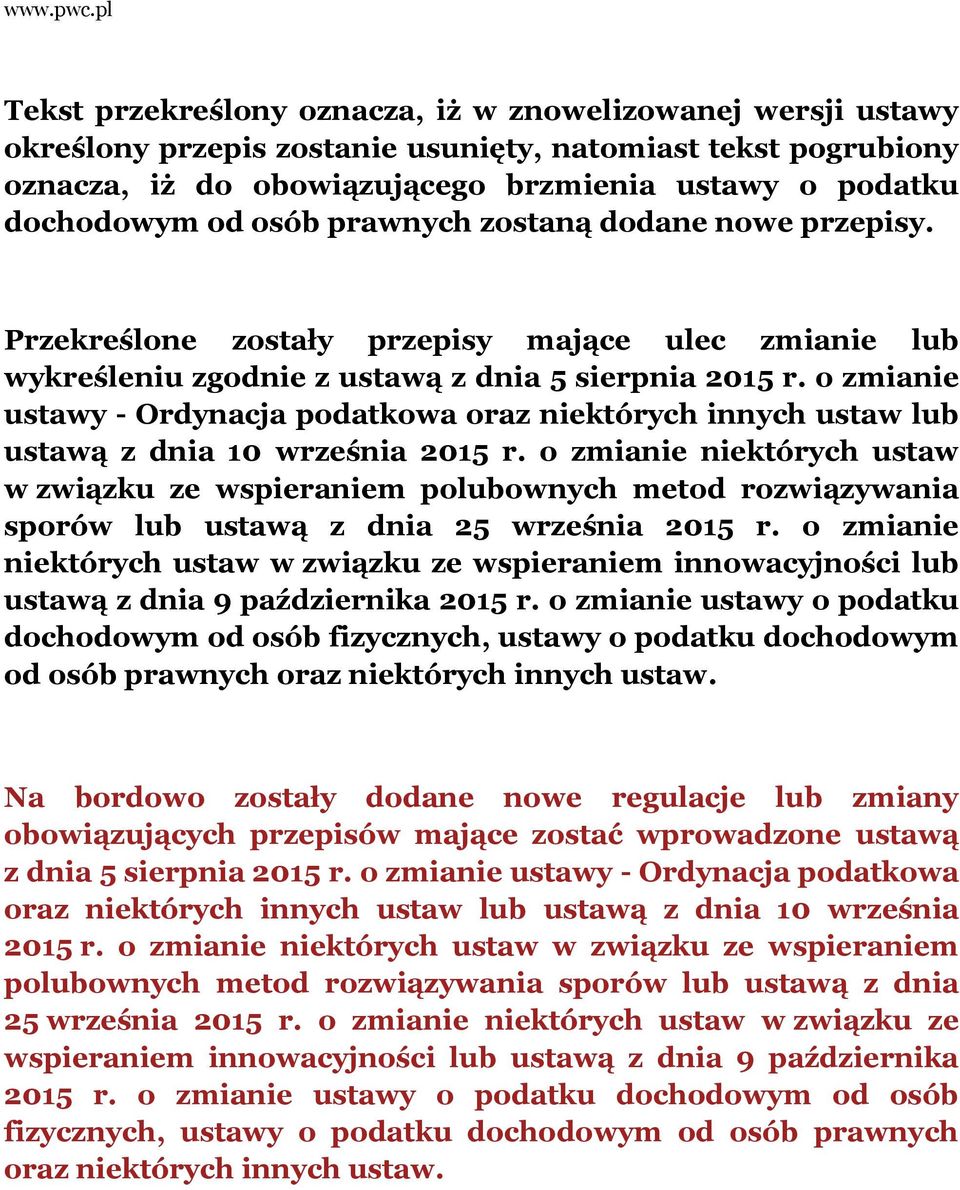 www.pwc.pl

Tekst przekreślony oznacza, iż w znowelizowanej wersji ustawy określony przepis zostanie usunięty, natomiast tekst pogrubiony oznacza, iż do obowiązującego brzmienia ustawy o podatku dochodowym od osób prawnych zostaną dodane nowe przepisy.

Przekreślone zostały przepisy mające ulec zmianie lub wykreśleniu zgodnie z ustawą z dnia 5 sierpnia 2015 r. o zmianie ustawy - Ordynacja podatkowa oraz niektórych innych ustaw lub ustawą z dnia 10 września 2015 r. o zmianie niektórych ustaw w związku ze wspieraniem polubownych metod rozwiązywania sporów lub ustawą z dnia 25 września 2015 r. o zmianie niektórych ustaw w związku ze wspieraniem innowacyjności lub ustawą z dnia 9 października 2015 r. o zmianie ustawy o podatku dochodowym od osób fizycznych, ustawy o podatku dochodowym od osób prawnych oraz niektórych innych ustaw.

Na bordowo zostały dodane nowe regulacje lub zmiany obowiązujących przepisów mające zostać wprowadzone ustawą z dnia 5 sierpnia 2015 r. o zmianie ustawy - Ordynacja podatkowa oraz niektórych innych ustaw lub ustawą z dnia 10 września 2015 r. o zmianie niektórych ustaw w związku ze wspieraniem polubownych metod rozwiązywania sporów lub ustawą z dnia 25 września 2015 r. o zmianie niektórych ustaw w związku ze wspieraniem innowacyjności lub ustawą z dnia 9 października 2015 r. o zmianie ustawy o podatku dochodowym od osób fizycznych, ustawy o podatku dochodowym od osób prawnych oraz niektórych innych ustaw.